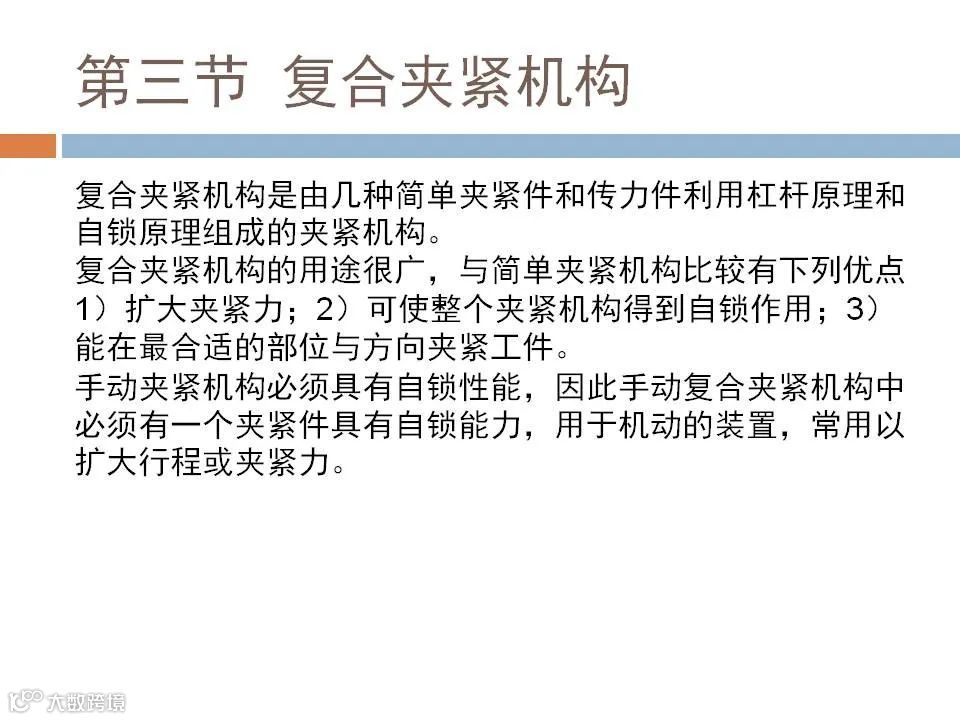 第三节 复合夹紧机构

复合夹紧机构是由几种简单夹紧件和传力件利用杠杆原理和自锁原理组成的夹紧机构。

复合夹紧机构的用途很广，与简单夹紧机构比较有下列优点1）扩大夹紧力；2）可使整个夹紧机构得到自锁作用；3）能在最合适的部位与方向夹紧工件。

手动夹紧机构必须具有自锁性能，因此手动复合夹紧机构中必须有一个夹紧件具有自锁能力，用于机动的装置，常用以扩大行程或夹紧力。

大数跨境